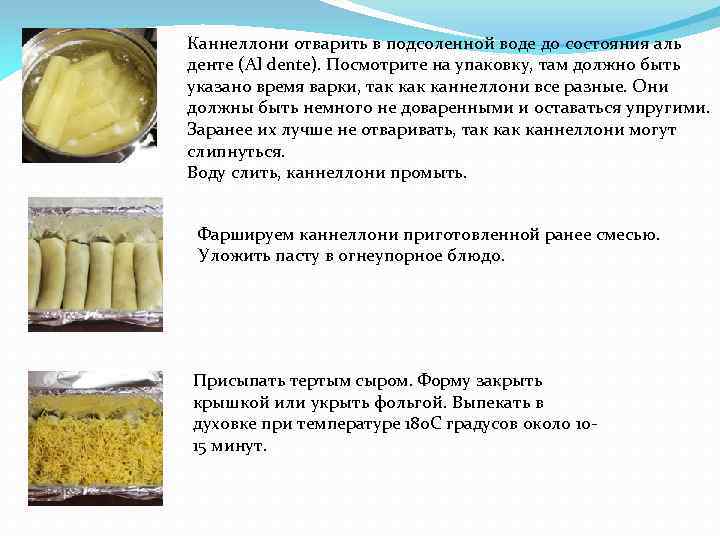 Каннеллони отварить в подсоленной воде до состояния аль денте (Al dente). Посмотрите на упаковку, там должно быть указано время варки, так как каннеллони все разные. Они должны быть немного не доваренными и оставаться упругими. Заранее их лучше не отваривать, так как каннеллони могут слипнуться.
Воду слить, каннеллони промыть.

Фаршируем каннеллони приготовленной ранее смесью. Уложить пасту в огнеупорное блюдо.

Присыпать тертым сыром. Форму закрыть крышкой или укрыть фольгой. Выпекать в духовке при температуре 180С градусов около 10-15 минут.